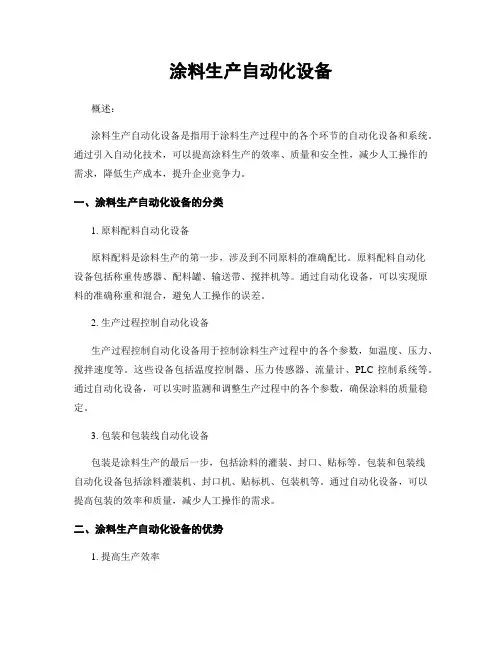 涂料生产自动化设备

概述：

涂料生产自动化设备是指用于涂料生产过程中的各个环节的自动化设备和系统。通过引入自动化技术，可以提高涂料生产的效率、质量和安全性，减少人工操作的需求，降低生产成本，提升企业竞争力。

一、涂料生产自动化设备的分类

1. 原料配料自动化设备

原料配料是涂料生产的第一步，涉及到不同原料的准确配比。原料配料自动化设备包括称重传感器、配料罐、输送带、搅拌机等。通过自动化设备，可以实现原料的准确称重和混合，避免人工操作的误差。

2. 生产过程控制自动化设备

生产过程控制自动化设备用于控制涂料生产过程中的各个参数，如温度、压力、搅拌速度等。这些设备包括温度控制器、压力传感器、流量计、PLC 控制系统等。通过自动化设备，可以实时监测和调整生产过程中的各个参数，确保涂料的质量稳定。

3. 包装和包装线自动化设备

包装是涂料生产的最后一步，包括涂料的灌装、封口、贴标等。包装和包装线自动化设备包括涂料灌装机、封口机、贴标机、包装机等。通过自动化设备，可以提高包装的效率和质量，减少人工操作的需求。

二、涂料生产自动化设备的优势

1. 提高生产效率